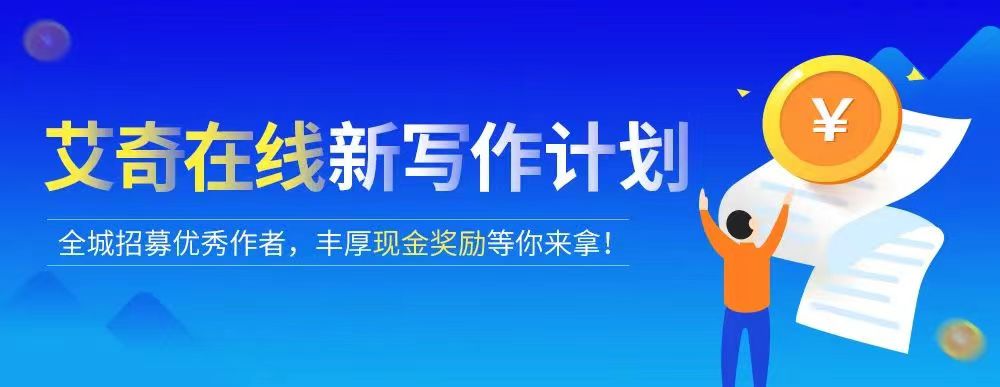 艾奇在线新写作计划

全城招募优秀作者，丰厚现金奖励等你来拿！

¥